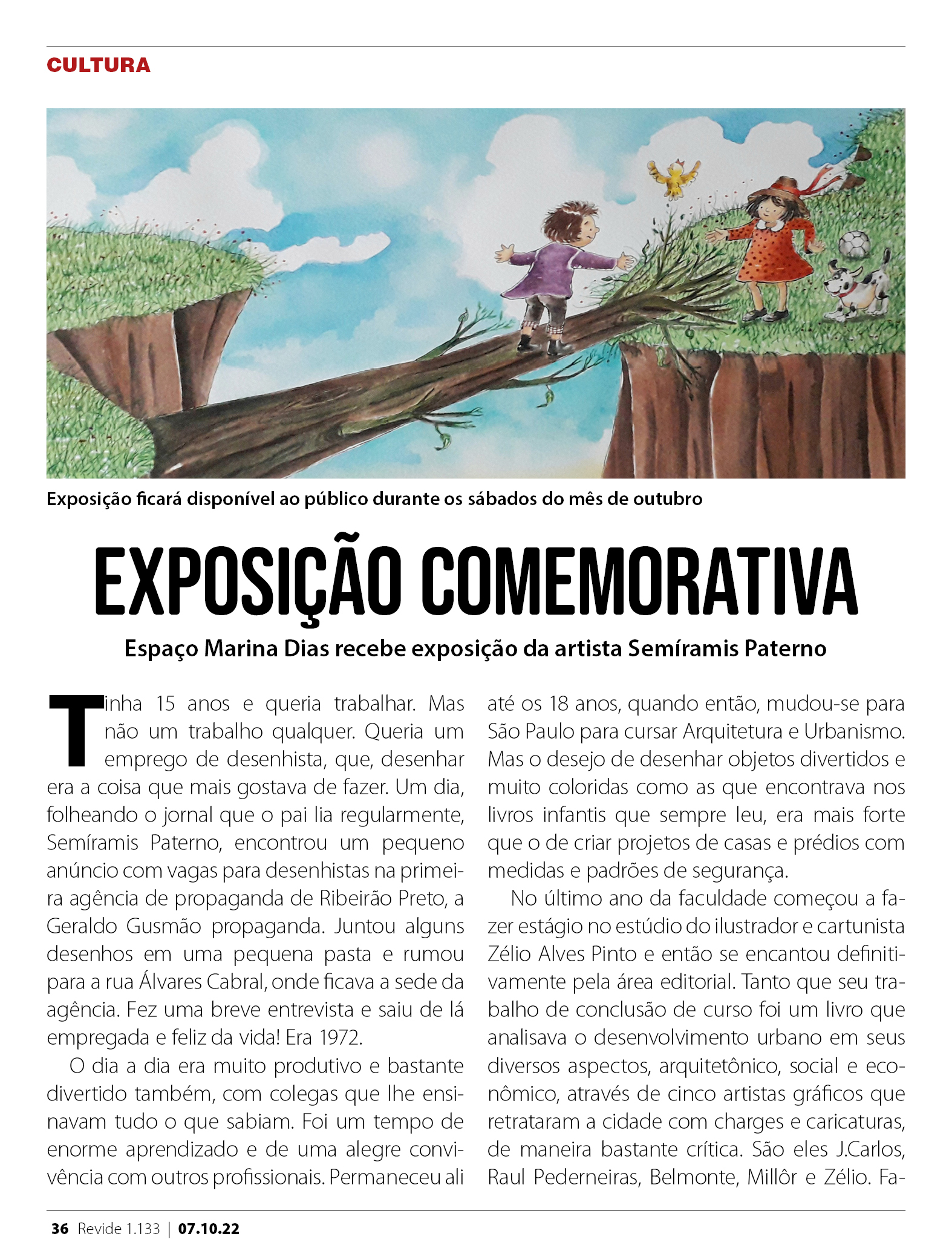 CULTURA

Exposição ficará disponível ao público durante os sábados do mês de outubro

EXPOSIÇÃO COMEMORATIVA

Espaço Marina Dias recebe exposição da artista Semíramis Paterno

Tinha 15 anos e queria trabalhar. Mas não um trabalho qualquer. Queria um emprego de desenhista, que, desenhar era a coisa que mais gostava de fazer. Um dia, folheando o jornal que o pai lia regularmente, Semíramis Paterno, encontrou um pequeno anúncio com vagas para desenhistas na primeira agência de propaganda de Ribeirão Preto, a Geraldo Gusmão propaganda. Juntou alguns desenhos em uma pequena pasta e rumou para a rua Álvares Cabral, onde ficava a sede da agência. Fez uma breve entrevista e saiu de lá empregada e feliz da vida! Era 1972.

O dia a dia era muito produtivo e bastante divertido também, com colegas que lhe ensinavam tudo o que sabiam. Foi um tempo de enorme aprendizado e de uma alegre convivência com outros profissionais. Permaneceu ali até os 18 anos, quando então, mudou-se para São Paulo para cursar Arquitetura e Urbanismo. Mas o desejo de desenhar objetos divertidos e muito coloridas como as que encontrava nos livros infantis que sempre leu, era mais forte que o de criar projetos de casas e prédios com medidas e padrões de segurança.

No último ano da faculdade começou a fazer estágio no estúdio do ilustrador e cartunista Zélio Alves Pinto e então se encantou definitivamente pela área editorial. Tanto que seu trabalho de conclusão de curso foi um livro que analisava o desenvolvimento urbano em seus diversos aspectos, arquitetônico, social e econômico, através de cinco artistas gráficos que retrataram a cidade com charges e caricaturas, de maneira bastante crítica. São eles J.Carlos, Raul Pederneiras, Belmonte, Millôr e Zélio. Fa-

36 Revide 1.133 | 07.10.22